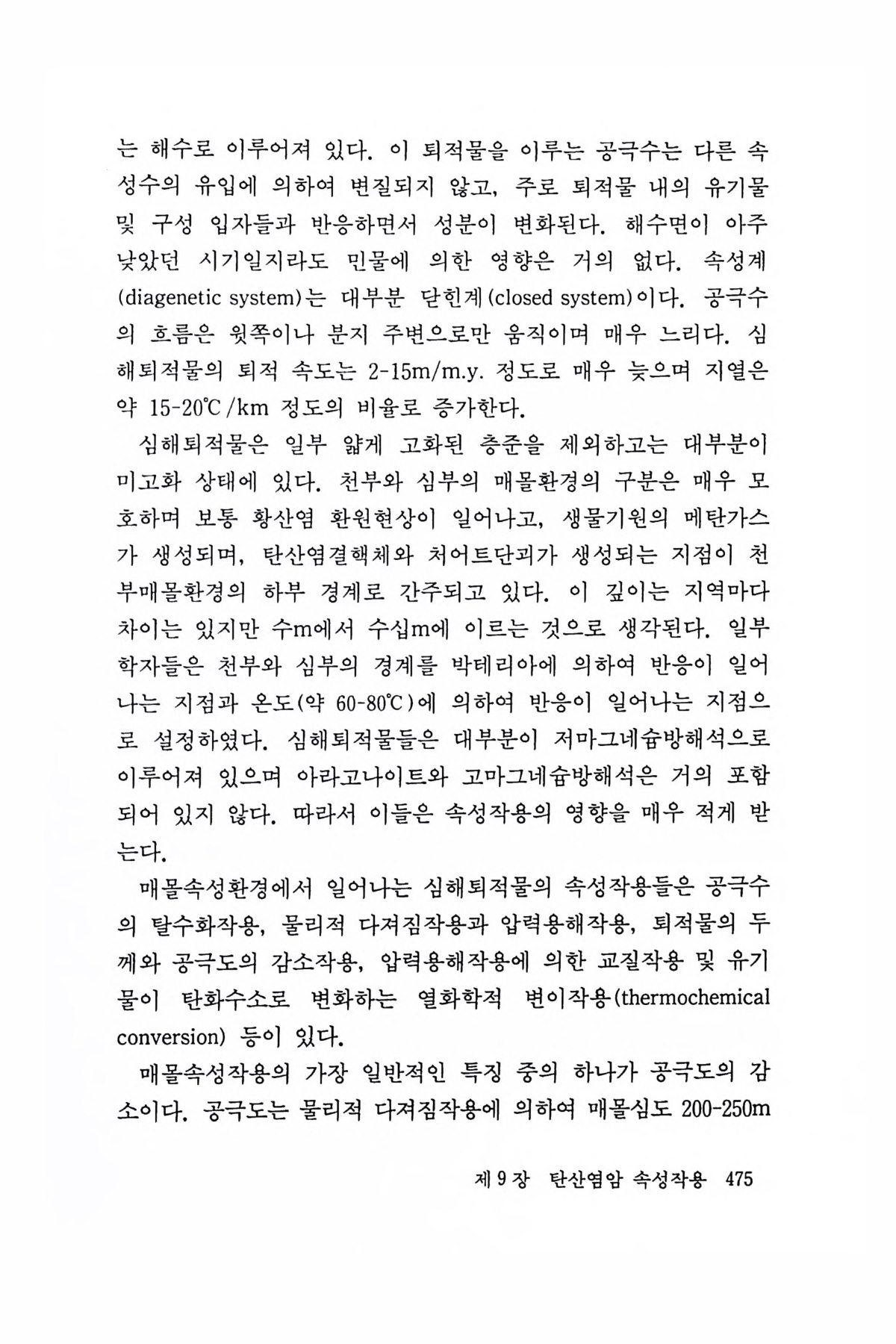 는 해수로 이루어져 있다. 이 퇴적물을 이루는 공극수는 다른 속성수의 유입에 의하여 변질되지 않고, 주로 퇴적물 내의 유기물 및 구성 입자들과 반응하면서 성분이 변화된다. 해수면이 아주 낮았던 시기일지라도 민물에 의한 영향은 거의 없다. 속성계(diagenetic system)는 대부분 닫힌계(closed system)이다. 공극수의 흐름은 윗쪽이나 분지 주변으로만 움직이며 매우 느리다. 심해퇴적물의 퇴적 속도는 2-15m/m.y. 정도로 매우 늦으며 지열은 약 15-20℃/km 정도의 비율로 증가한다.

심해퇴적물은 일부 얇게 고화된 층준을 제외하고는 대부분이 미고화 상태에 있다. 천부와 심부의 매몰환경의 구분은 매우 모호하며 보통 황산염 환원현상이 일어나고, 생물기원의 메탄가스가 생성되며, 탄산염결핵체와 처어트단괴가 생성되는 지점이 천부매몰환경의 하부 경계로 간주되고 있다. 이 깊이는 지역마다 차이는 있지만 수m에서 수십m에 이르는 것으로 생각된다. 일부 학자들은 천부와 심부의 경계를 박테리아에 의하여 반응이 일어나는 지점과 온도(약 60-80℃)에 의하여 반응이 일어나는 지점으로 설정하였다. 심해퇴적물들은 대부분이 저마그네슘방해석으로 이루어져 있으며 아라고나이트와 고마그네슘방해석은 거의 포함되어 있지 않다. 따라서 이들은 속성작용의 영향을 매우 적게 받는다.

매몰속성환경에서 일어나는 심해퇴적물의 속성작용들은 공극수의 탈수화작용, 물리적 다져짐작용과 압력용해작용, 퇴적물의 두께와 공극도의 감소작용, 압력용해작용에 의한 교질작용 및 유기물이 탄화수소로 변화하는 열화학적 변이작용(thermochemical conversion) 등이 있다.

매몰속성작용의 가장 일반적인 특징 중의 하나가 공극도의 감소이다. 공극도는 물리적 다져짐작용에 의하여 매몰심도 200-250m

제 9 장 탄산염암 속성작용 475